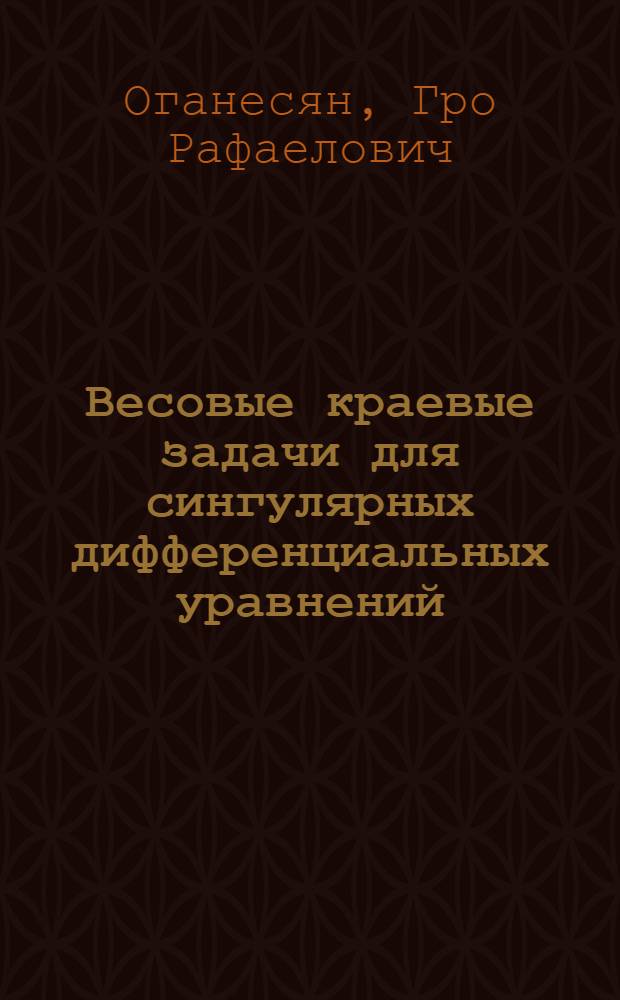 Оганесян, Гро Рафаелович

Весовые краевые задачи для сингулярных дифференциальных уравнений